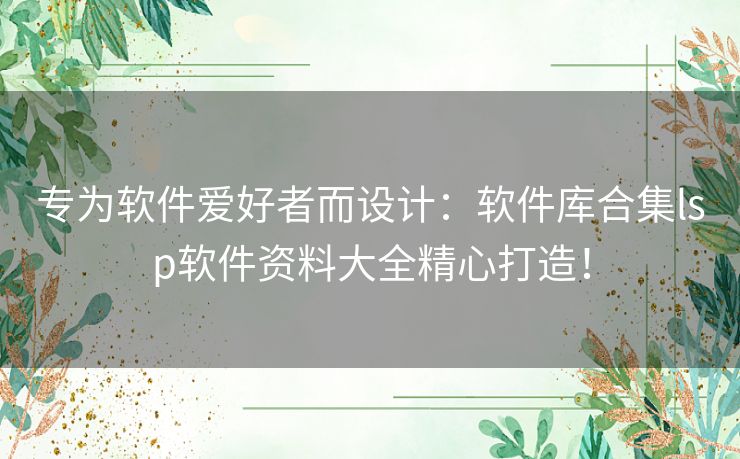 专为软件爱好者而设计：软件库合集lsp软件资料大全精心打造！